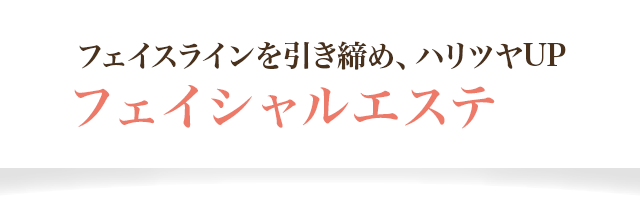 フェイスラインを引き締め、ハリツヤUP
フェイシャルエステ